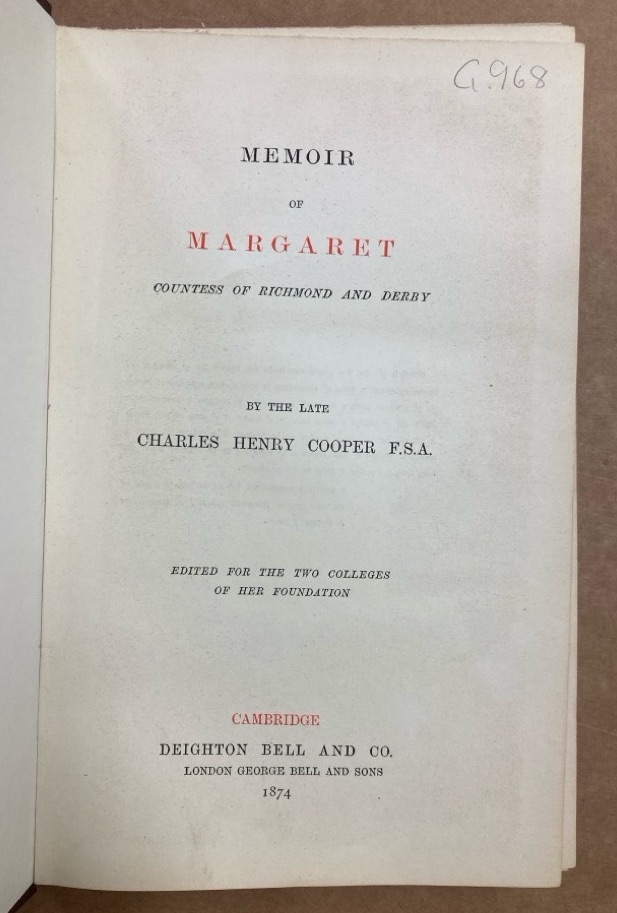 G.968

MEMOIR

OF

MARGARET

COUNTESS OF RICHMOND AND DERBY

BY THE LATE

CHARLES HENRY COOPER F.S.A.

EDITED FOR THE TWO COLLEGES OF HER FOUNDATION

CAMBRIDGE

DEIGHTON BELL AND CO.

LONDON GEORGE BELL AND SONS

1874